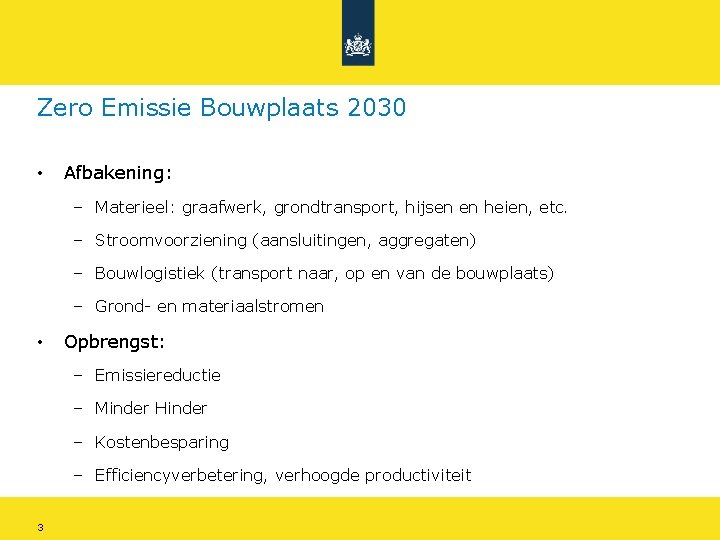 Zero Emissie Bouwplaats 2030

• Afbakening:

– Materieel: graafwerk, grondtransport, hijsen en heien, etc.

– Stroomvoorziening (aansluitingen, aggregaten)

– Bouwlogistiek (transport naar, op en van de bouwplaats)

– Grond- en materiaalstromen

• Opbrengst:

– Emissiereductie

– Minder Hinder

– Kostenbesparing

– Efficiencyverbetering, verhoogde productiviteit

3